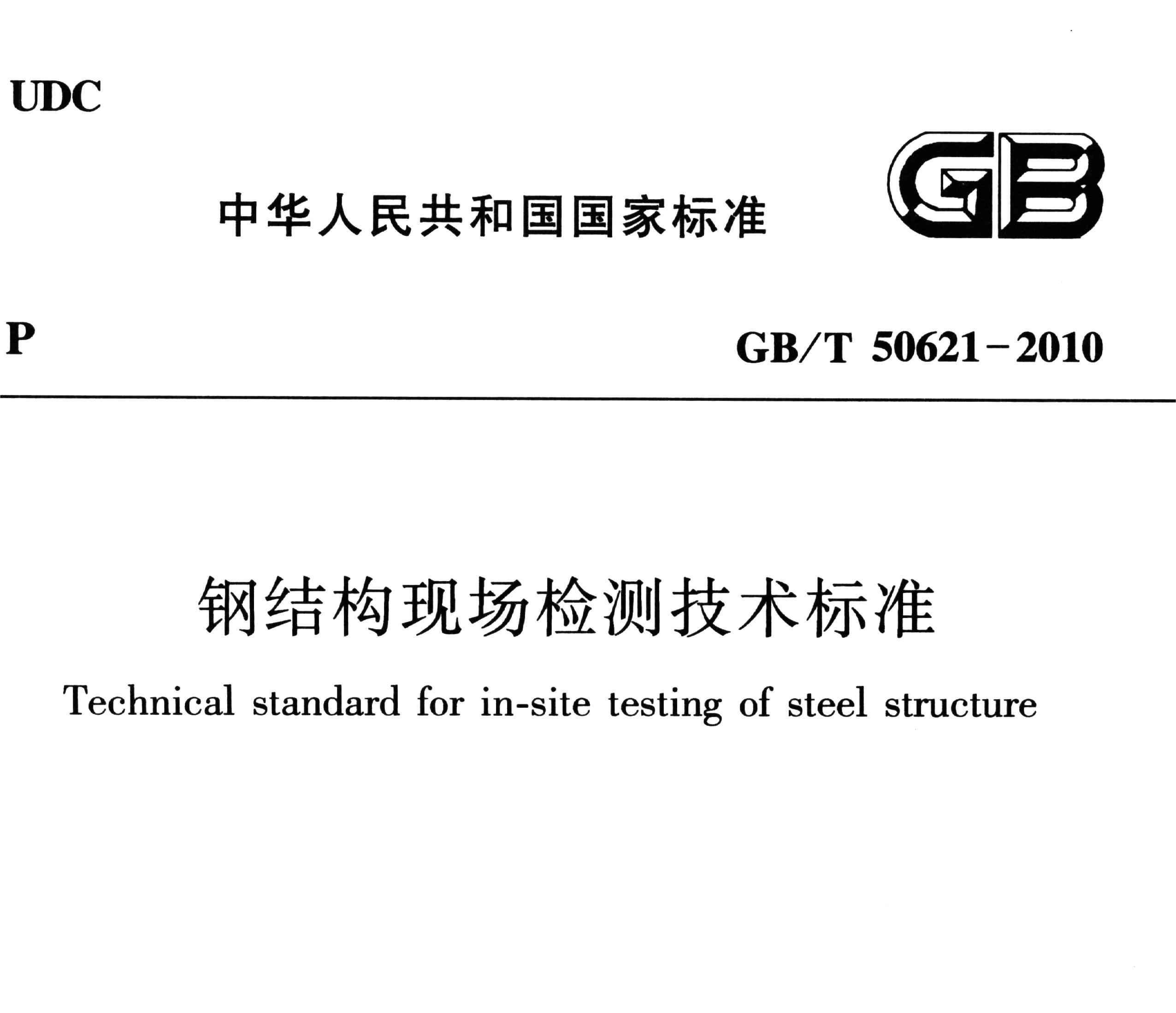 UDC

中华人民共和国国家标准

GB

P

GB/T 50621-2010

钢结构现场检测技术标准

Technical standard for in-site testing of steel structure